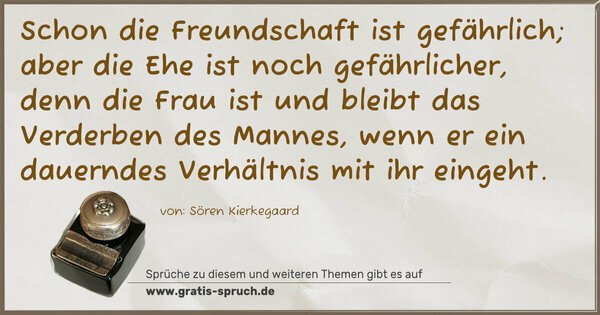 Schon die Freundschaft ist gefährlich; aber die Ehe ist noch gefährlicher, denn die Frau ist und bleibt das Verderben des Mannes, wenn er ein dauerndes Verhältnis mit ihr eingeht.

von: Sören Kierkegaard

Sprüche zu diesem und weiteren Themen gibt es auf
www.gratis-spruch.de